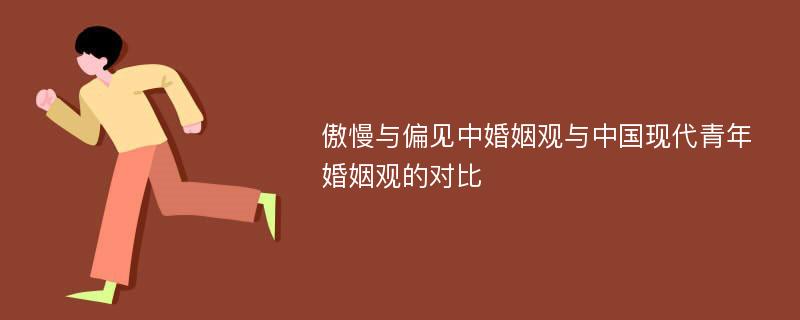 傲慢与偏见中婚姻观与中国现代青年婚姻观的对比